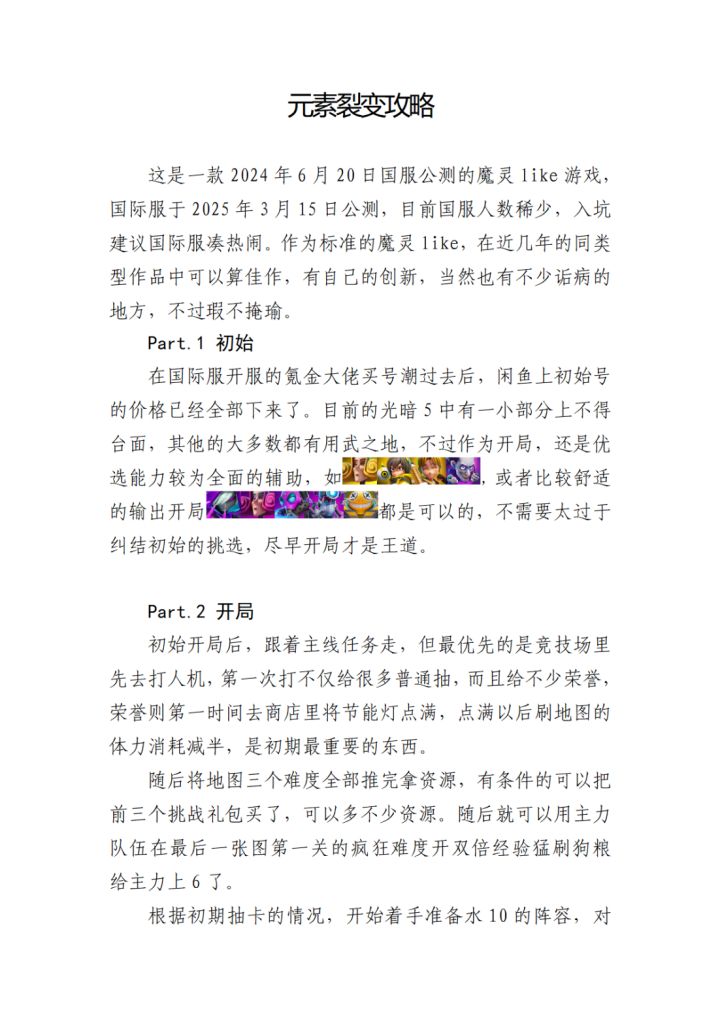 元素裂变攻略

这是一款 2024 年 6 月 20 日国服公测的魔灵 like 游戏，国际服于 2025 年 3 月 15 日公测，目前国服人数稀少，入坑建议国际服凑热闹。作为标准的魔灵 like，在近几年的同类型作品中可以算佳作，有自己的创新，当然也有不少诟病的地方，不过瑕不掩瑜。

Part.1 初始

在国际服开服的氪金大佬买号潮过去后，闲鱼上初始号的价格已经全部下来了。目前的光暗 5 中有一小部分上不得台面，其他的大多数都有用武之地，不过作为开局，还是优选能力较为全面的辅助，如，或者比较舒适的输出开局都是可以的，不需要太过于纠结初始的挑选，尽早开局才是王道。

Part.2 开局

初始开局后，跟着主线任务走，但最优先的是竞技场里先去打人机，第一次打不仅给很多普通抽，而且给不少荣誉，荣誉则第一时间去商店里将节能灯点满，点满以后刷地图的体力消耗减半，是初期最重要的东西。

随后将地图三个难度全部推完拿资源，有条件的可以把前三个挑战礼包买了，可以多不少资源。随后就可以用主力队伍在最后一张图第一关的疯狂难度开双倍经验猛刷狗粮给主力上 6 了。

根据初期抽卡的情况，开始着手准备水 10 的阵容，对